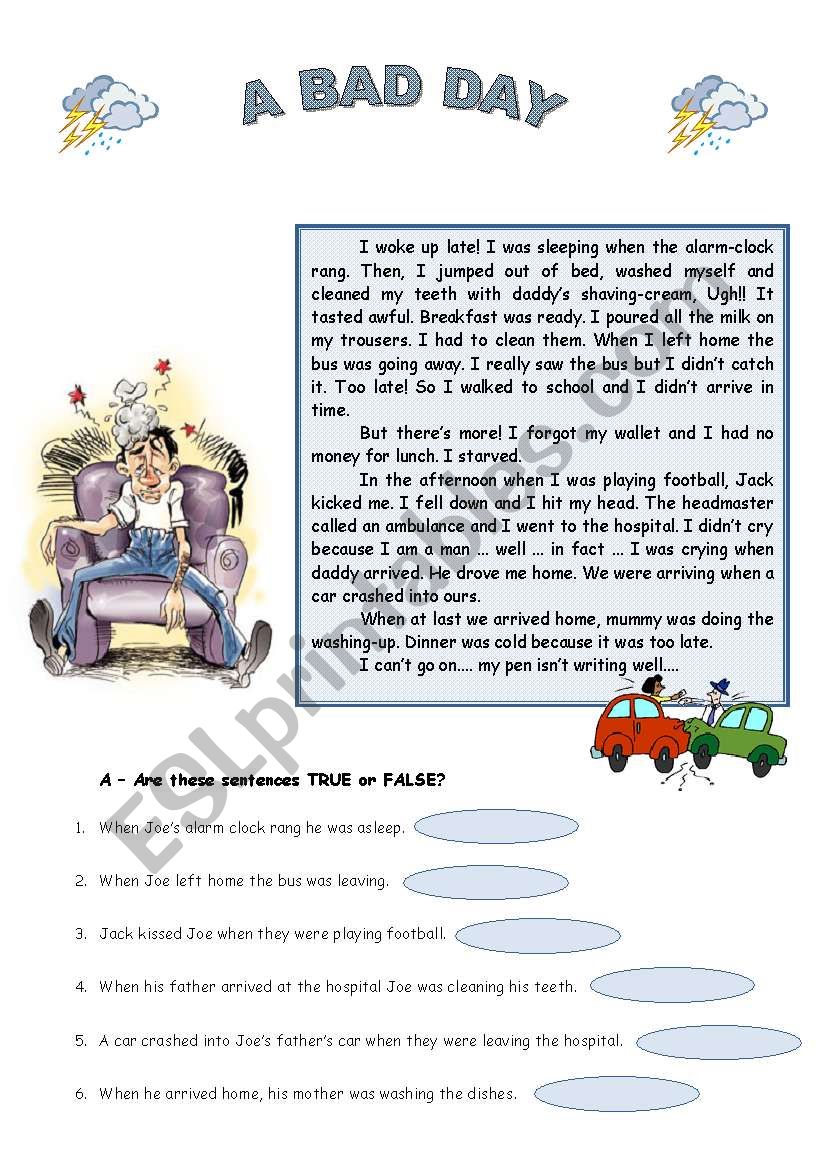 A BAD DAY

I woke up late! I was sleeping when the alarm-clock rang. Then, I jumped out of bed, washed myself and cleaned my teeth with daddy's shaving-cream, Ugh!! It tasted awful. Breakfast was ready. I poured all the milk on my trousers. I had to clean them. When I left home the bus was going away. I really saw the bus but I didn't catch it. Too late! So I walked to school and I didn't arrive in time.

But there's more! I forgot my wallet and I had no money for lunch. I starved.

In the afternoon when I was playing football, Jack kicked me. I fell down and I hit my head. The headmaster called an ambulance and I went to the hospital. I didn't cry because I am a man ... well ... in fact ... I was crying when daddy arrived. He drove me home. We were arriving when a car crashed into ours.

When at last we arrived home, mummy was doing the washing-up. Dinner was cold because it was too late.

I can't go on.... my pen isn't writing well....

ESLprintables.com

A – Are these sentences TRUE or FALSE?

1. When Joe's alarm clock rang he was asleep.
2. When Joe left home the bus was leaving.
3. Jack kissed Joe when they were playing football.
4. When his father arrived at the hospital Joe was cleaning his teeth.
5. A car crashed into Joe's father's car when they were leaving the hospital.
6. When he arrived home, his mother was washing the dishes.